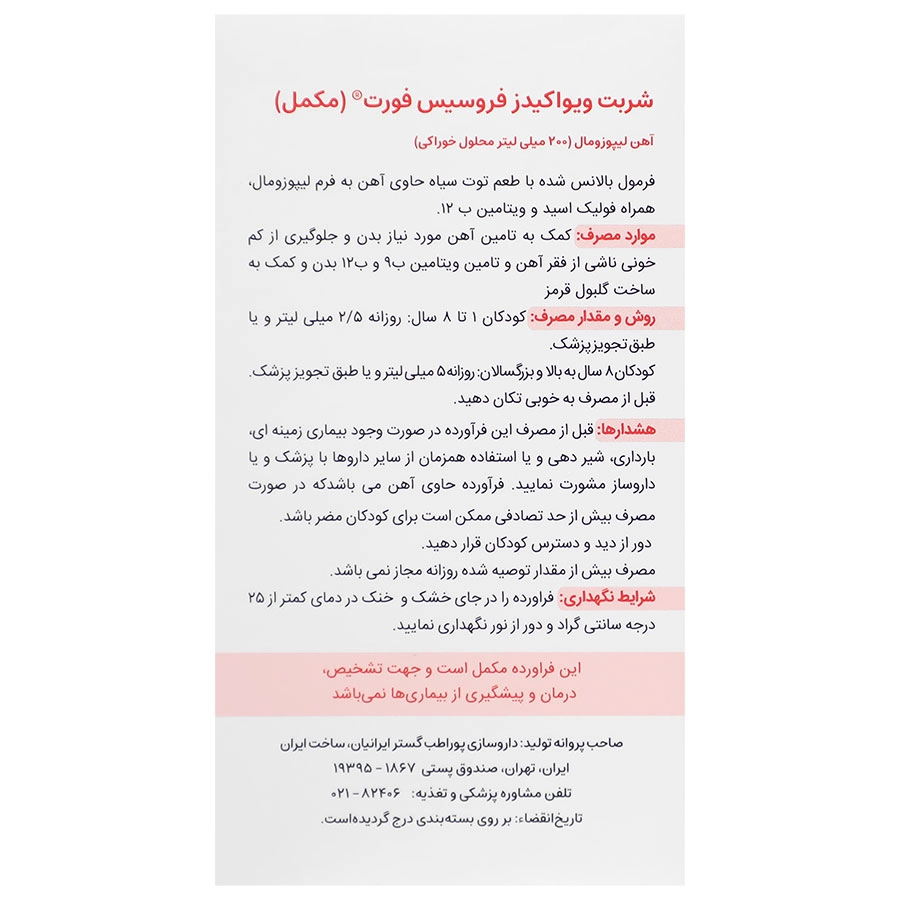 شربت ویواکیدز فروسیس فورت® (مکمل)

آهن لیپوزومال (۲۰۰ میلی لیتر محلول خوراکی)

فرمول بالانس شده با طعم توت سیاه حاوی آهن به فرم لیپوزومال، همراه فولیک اسید و ویتامین ب ۱۲.

موارد مصرف: کمک به تامین آهن مورد نیاز بدن و جلوگیری از کم خونی ناشی از فقر آهن و تامین ویتامین ب۹ و ب۱۲ بدن و کمک به ساخت گلبول قرمز

روش و مقدار مصرف: کودکان ۱ تا ۸ سال: روزانه ۲/۵ میلی لیتر و یا طبق تجویز پزشک.

کودکان ۸ سال به بالا و بزرگسالان: روزانه ۵ میلی لیتر و یا طبق تجویز پزشک.

قبل از مصرف به خوبی تکان دهید.

هشدارها: قبل از مصرف این فرآورده در صورت وجود بیماری زمینه ای، بارداری، شیر دهی و یا استفاده همزمان از سایر داروها با پزشک و یا داروساز مشورت نمایید. فرآورده حاوی آهن می باشدکه در صورت مصرف بیش از حد تصادفی ممکن است برای کودکان مضر باشد.

دور از دید و دسترس کودکان قرار دهید.

مصرف بیش از مقدار توصیه شده روزانه مجاز نمی باشد.

شرایط نگهداری: فراورده را در جای خشک و خنک در دمای کمتر از ۲۵ درجه سانتی گراد و دور از نور نگهداری نمایید.

این فراورده مکمل است و جهت تشخیص، درمان و پیشگیری از بیماری‌ها نمی‌باشد

صاحب پروانه تولید: داروسازی پوراطب گستر ایرانیان، ساخت ایران

ایران، تهران، صندوق پستی ۱۸۶۷ - ۱۹۳۹۵

تلفن مشاوره پزشکی و تغذیه: ۸۲۴۰۶ - ۰۲۱

تاریخ‌انقضاء: بر روی بسته‌بندی درج گردیده‌است.